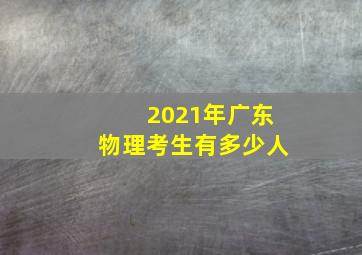 2021年广东
物理考生有多少人